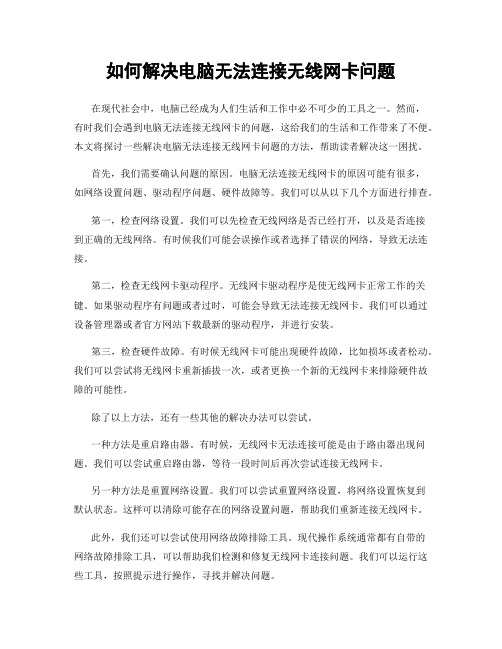 如何解决电脑无法连接无线网卡问题

在现代社会中，电脑已经成为人们生活和工作中必不可少的工具之一。然而，有时我们会遇到电脑无法连接无线网卡的问题，这给我们的生活和工作带来了不便。本文将探讨一些解决电脑无法连接无线网卡问题的方法，帮助读者解决这一困扰。

首先，我们需要确认问题的原因。电脑无法连接无线网卡的原因可能有很多，如网络设置问题、驱动程序问题、硬件故障等。我们可以从以下几个方面进行排查。

第一，检查网络设置。我们可以先检查无线网络是否已经打开，以及是否连接到正确的无线网络。有时候我们可能会误操作或者选择了错误的网络，导致无法连接。

第二，检查无线网卡驱动程序。无线网卡驱动程序是使无线网卡正常工作的关键。如果驱动程序有问题或者过时，可能会导致无法连接无线网卡。我们可以通过设备管理器或者官方网站下载最新的驱动程序，并进行安装。

第三，检查硬件故障。有时候无线网卡可能出现硬件故障，比如损坏或者松动。我们可以尝试将无线网卡重新插拔一次，或者更换一个新的无线网卡来排除硬件故障的可能性。

除了以上方法，还有一些其他的解决办法可以尝试。

一种方法是重启路由器。有时候，无线网卡无法连接可能是由于路由器出现问题。我们可以尝试重启路由器，等待一段时间后再次尝试连接无线网卡。

另一种方法是重置网络设置。我们可以尝试重置网络设置，将网络设置恢复到默认状态。这样可以清除可能存在的网络设置问题，帮助我们重新连接无线网卡。

此外，我们还可以尝试使用网络故障排除工具。现代操作系统通常都有自带的网络故障排除工具，可以帮助我们检测和修复无线网卡连接问题。我们可以运行这些工具，按照提示进行操作，寻找并解决问题。